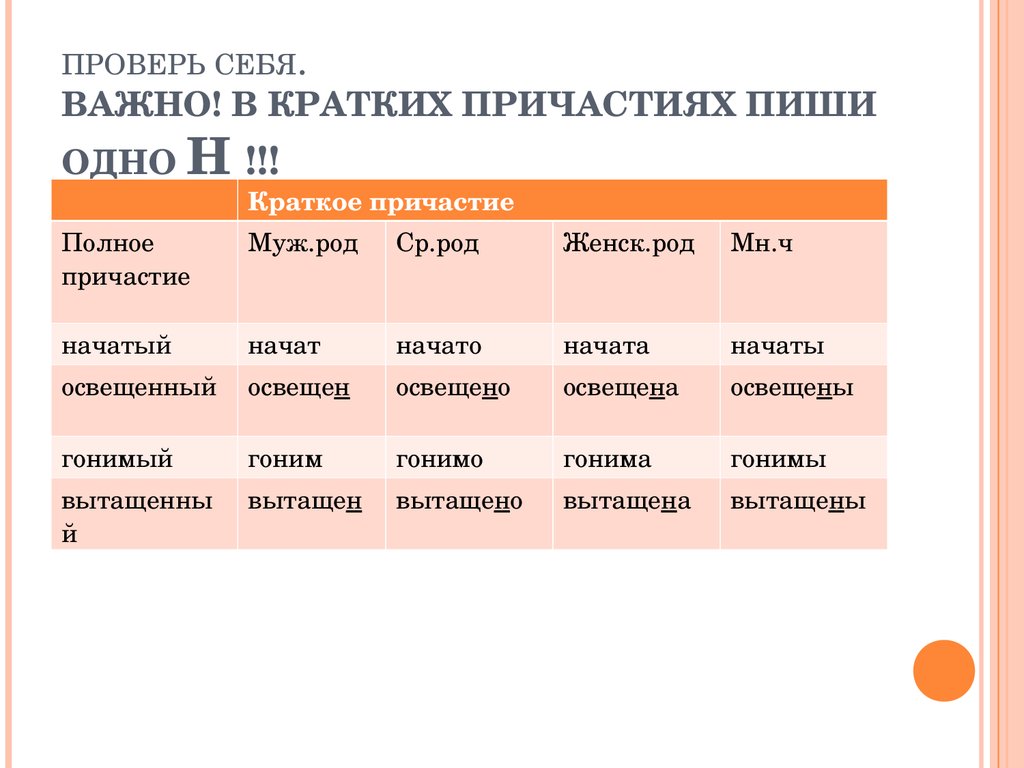 ПРОВЕРЬ СЕБЯ.
ВАЖНО! В КРАТКИХ ПРИЧАСТИЯХ ПИШИ ОДНО Н !!!

| | Краткое причастие | | | |
|---|---|---|---|---|
| Полное причастие | Муж.род | Ср.род | Женск.род | Мн.ч |
| начатый | начат | начато | начата | начаты |
| освещенный | освещен | освещено | освещена | освещены |
| гонимый | гоним | гонимо | гонима | гонимы |
| вытащенный | вытащен | вытащено | вытащена | вытащены |